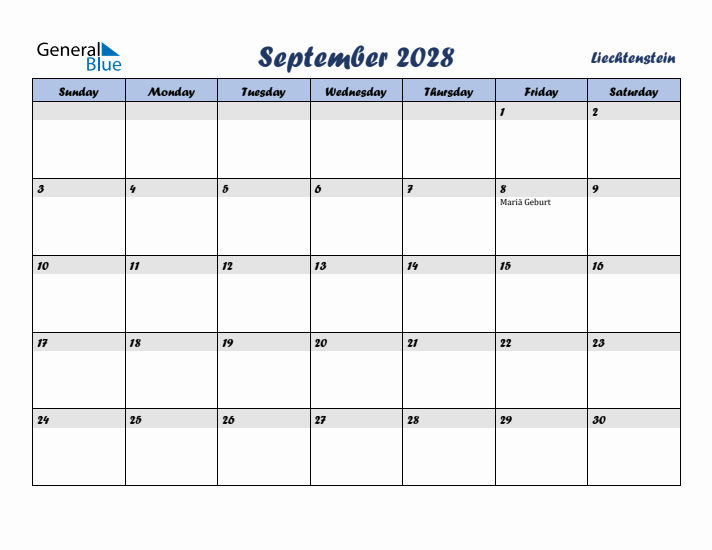 General Blue

September 2028

Liechtenstein

| Sunday | Monday | Tuesday | Wednesday | Thursday | Friday | Saturday |
|---|---|---|---|---|---|---|
| | | | | | 1 | 2 |
| 3 | 4 | 5 | 6 | 7 | 8 Mariä Geburt | 9 |
| 10 | 11 | 12 | 13 | 14 | 15 | 16 |
| 17 | 18 | 19 | 20 | 21 | 22 | 23 |
| 24 | 25 | 26 | 27 | 28 | 29 | 30 |